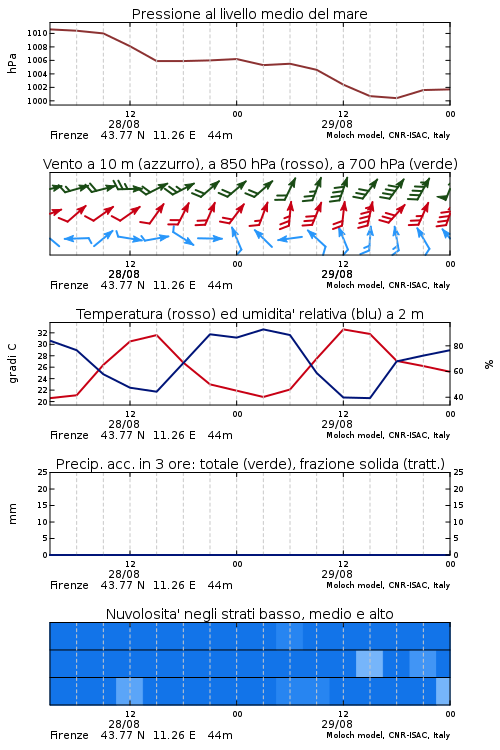 Pressione al livello medio del mare

hPa
1010
1008
1006
1004
1002
1000

12
28/08
00
12
29/08
00

Firenze 43.77 N 11.26 E 44m
Moloch model, CNR-ISAC, Italy

Vento a 10 m (azzurro), a 850 hPa (rosso), a 700 hPa (verde)

12
28/08
00
12
29/08
00

Firenze 43.77 N 11.26 E 44m
Moloch model, CNR-ISAC, Italy

Temperatura (rosso) ed umidita' relativa (blu) a 2 m

gradi C
32
30
28
26
24
22
20

%
80
60
40

12
28/08
00
12
29/08
00

Firenze 43.77 N 11.26 E 44m
Moloch model, CNR-ISAC, Italy

Precip. acc. in 3 ore: totale (verde), frazione solida (tratt.)

mm
25
20
15
10
5
0

25
20
15
10
5
0

12
28/08
00
12
29/08
00

Firenze 43.77 N 11.26 E 44m
Moloch model, CNR-ISAC, Italy

Nuvolosita' negli strati basso, medio e alto

12
28/08
00
12
29/08
00

Firenze 43.77 N 11.26 E 44m
Moloch model, CNR-ISAC, Italy